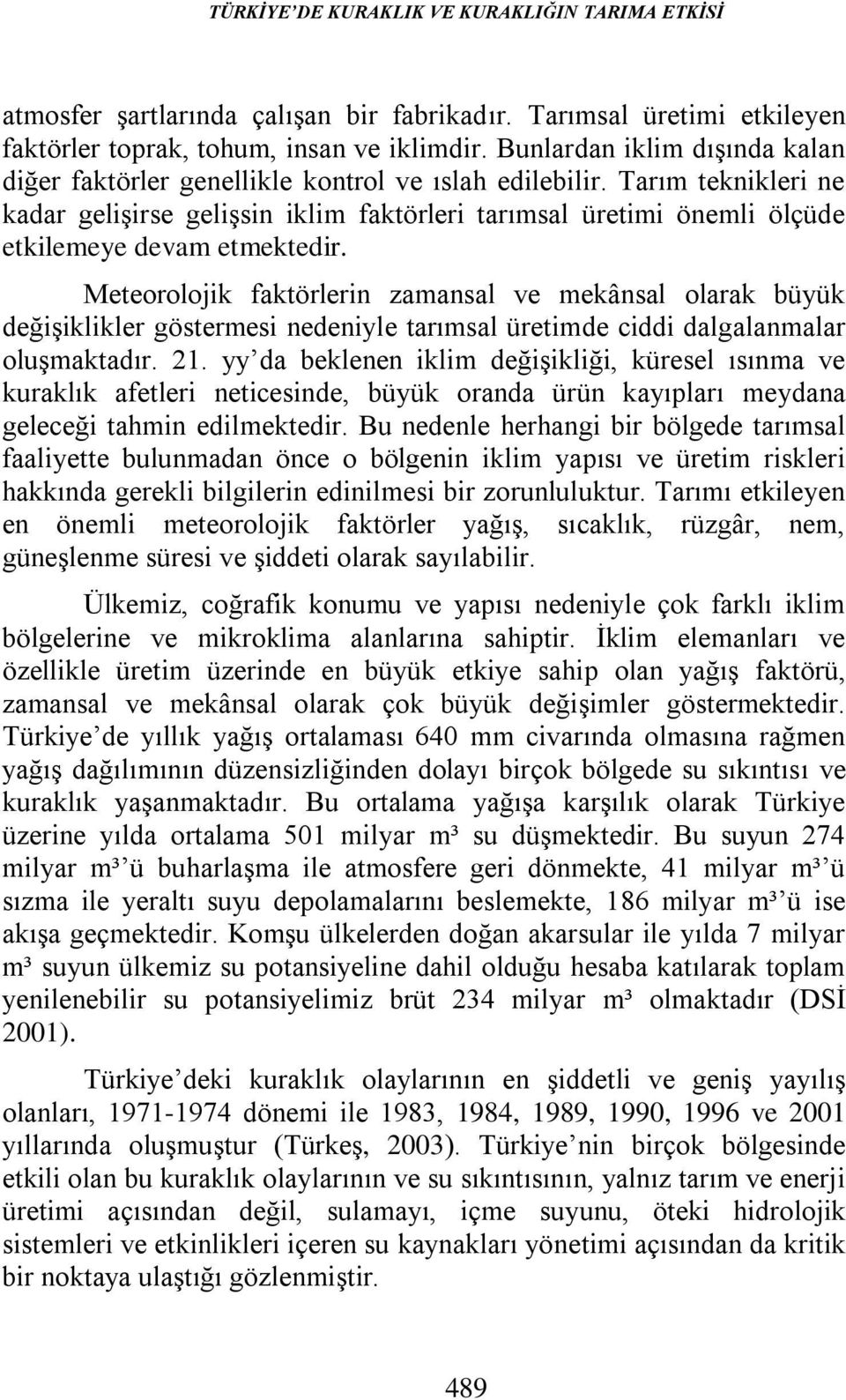 TÜRKİYE'DE KURAKLIK VE KURAKLIĞIN TARIMA ETKİSİ

atmosfer şartlarında çalışan bir fabrikadır. Tarımsal üretimi etkileyen faktörler toprak, tohum, insan ve iklimdir. Bunlardan iklim dışında kalan diğer faktörler genellikle kontrol ve ıslah edilebilir. Tarım teknikleri ne kadar gelişirse gelişsin iklim faktörleri tarımsal üretimi önemli ölçüde etkilemeye devam etmektedir.

Meteorolojik faktörlerin zamansal ve mekânsal olarak büyük değişiklikler göstermesi nedeniyle tarımsal üretimde ciddi dalgalanmalar oluşmaktadır. 21. yy'da beklenen iklim değişikliği, küresel ısınma ve kuraklık afetleri neticesinde, büyük oranda ürün kayıpları meydana geleceği tahmin edilmektedir. Bu nedenle herhangi bir bölgede tarımsal faaliyette bulunmadan önce o bölgenin iklim yapısı ve üretim riskleri hakkında gerekli bilgilerin edinilmesi bir zorunluluktur. Tarımı etkileyen en önemli meteorolojik faktörler yağış, sıcaklık, rüzgâr, nem, güneşlenme süresi ve şiddeti olarak sayılabilir.

Ülkemiz, coğrafik konumu ve yapısı nedeniyle çok farklı iklim bölgelerine ve mikroklima alanlarına sahiptir. İklim elemanları ve özellikle üretim üzerinde en büyük etkiye sahip olan yağış faktörü, zamansal ve mekânsal olarak çok büyük değişimler göstermektedir. Türkiye'de yıllık yağış ortalaması 640 mm civarında olmasına rağmen yağış dağılımının düzensizliğinden dolayı birçok bölgede su sıkıntısı ve kuraklık yaşanmaktadır. Bu ortalama yağışa karşılık olarak Türkiye üzerine yılda ortalama 501 milyar m³ su düşmektedir. Bu suyun 274 milyar m³'ü buharlaşma ile atmosfere geri dönmekte, 41 milyar m³'ü sızma ile yeraltı suyu depolamalarını beslemekte, 186 milyar m³'ü ise akışa geçmektedir. Komşu ülkelerden doğan akarsular ile yılda 7 milyar m³ suyun ülkemiz su potansiyeline dahil olduğu hesaba katılarak toplam yenilenebilir su potansiyelimiz brüt 234 milyar m³ olmaktadır (DSİ 2001).

Türkiye'deki kuraklık olaylarının en şiddetli ve geniş yayılış olanları, 1971-1974 dönemi ile 1983, 1984, 1989, 1990, 1996 ve 2001 yıllarında oluşmuştur (Türkeş, 2003). Türkiye'nin birçok bölgesinde etkili olan bu kuraklık olaylarının ve su sıkıntısının, yalnız tarım ve enerji üretimi açısından değil, sulamayı, içme suyunu, öteki hidrolojik sistemleri ve etkinlikleri içeren su kaynakları yönetimi açısından da kritik bir noktaya ulaştığı gözlenmiştir.

489